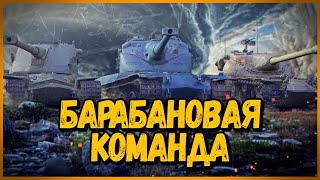 БАРАБАНОВАЯ КОМАНДА